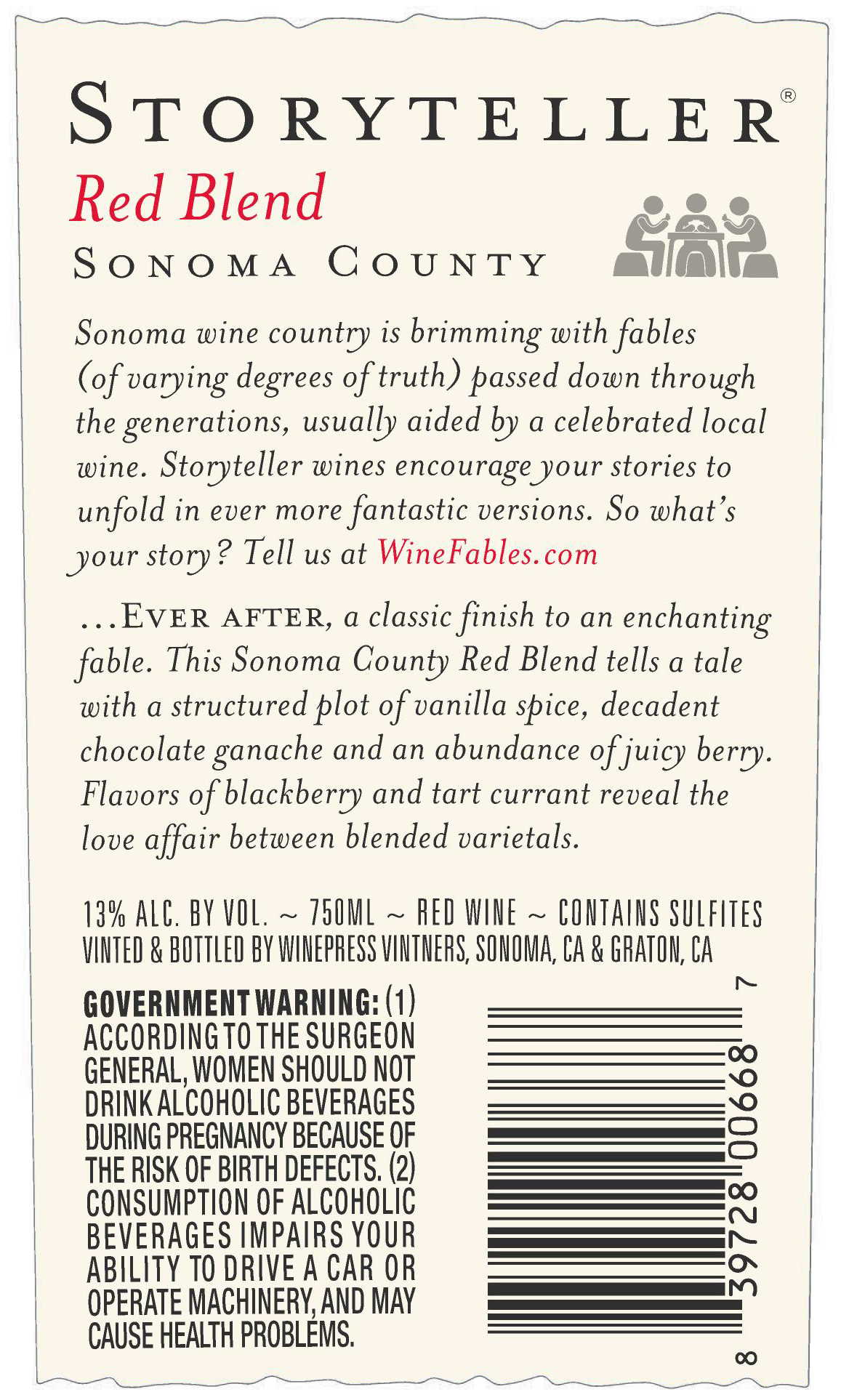 STORYTELLER®
Red Blend
SONOMA COUNTY

Sonoma wine country is brimming with fables (of varying degrees of truth) passed down through the generations, usually aided by a celebrated local wine. Storyteller wines encourage your stories to unfold in ever more fantastic versions. So what's your story? Tell us at WineFables.com

...EVER AFTER, a classic finish to an enchanting fable. This Sonoma County Red Blend tells a tale with a structured plot of vanilla spice, decadent chocolate ganache and an abundance of juicy berry. Flavors of blackberry and tart currant reveal the love affair between blended varietals.

13% ALC. BY VOL. ~ 750ML ~ RED WINE ~ CONTAINS SULFITES
VINTED & BOTTLED BY WINEPRESS VINTNERS, SONOMA, CA & GRATON, CA

GOVERNMENT WARNING: (1) ACCORDING TO THE SURGEON GENERAL, WOMEN SHOULD NOT DRINK ALCOHOLIC BEVERAGES DURING PREGNANCY BECAUSE OF THE RISK OF BIRTH DEFECTS. (2) CONSUMPTION OF ALCOHOLIC BEVERAGES IMPAIRS YOUR ABILITY TO DRIVE A CAR OR OPERATE MACHINERY, AND MAY CAUSE HEALTH PROBLEMS.

8 39728 00668 7